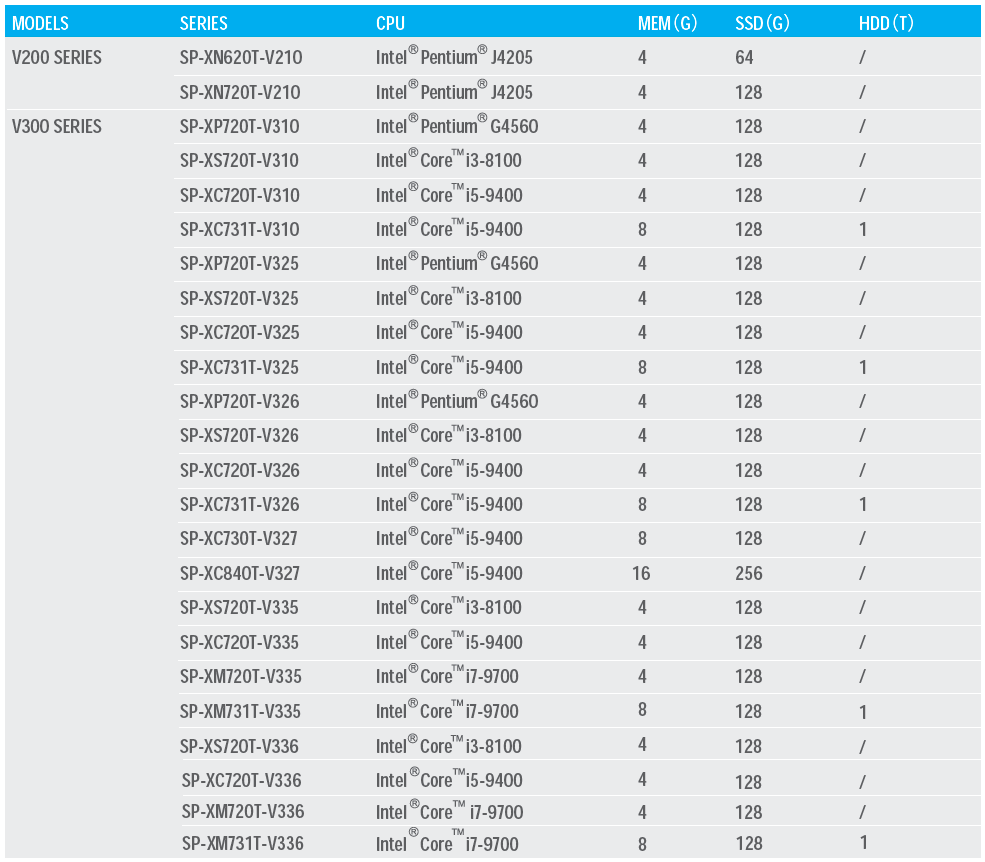 | MODELS | SERIES | CPU | MEM (G) | SSD (G) | HDD (T) |
|---|---|---|---|---|---|
| V200 SERIES | SP-XN620T-V210 | Intel® Pentium® J4205 | 4 | 64 | / |
| | SP-XN720T-V210 | Intel® Pentium® J4205 | 4 | 128 | / |
| V300 SERIES | SP-XP720T-V310 | Intel® Pentium® G4560 | 4 | 128 | / |
| | SP-XS720T-V310 | Intel® Core™ i3-8100 | 4 | 128 | / |
| | SP-XC720T-V310 | Intel® Core™ i5-9400 | 4 | 128 | / |
| | SP-XC731T-V310 | Intel® Core™ i5-9400 | 8 | 128 | 1 |
| | SP-XP720T-V325 | Intel® Pentium® G4560 | 4 | 128 | / |
| | SP-XS720T-V325 | Intel® Core™ i3-8100 | 4 | 128 | / |
| | SP-XC720T-V325 | Intel® Core™ i5-9400 | 4 | 128 | / |
| | SP-XC731T-V325 | Intel® Core™ i5-9400 | 8 | 128 | 1 |
| | SP-XP720T-V326 | Intel® Pentium® G4560 | 4 | 128 | / |
| | SP-XS720T-V326 | Intel® Core™ i3-8100 | 4 | 128 | / |
| | SP-XC720T-V326 | Intel® Core™ i5-9400 | 4 | 128 | / |
| | SP-XC731T-V326 | Intel® Core™ i5-9400 | 8 | 128 | 1 |
| | SP-XC730T-V327 | Intel® Core™ i5-9400 | 8 | 128 | / |
| | SP-XC840T-V327 | Intel® Core™ i5-9400 | 16 | 256 | / |
| | SP-XS720T-V335 | Intel® Core™ i3-8100 | 4 | 128 | / |
| | SP-XC720T-V335 | Intel® Core™ i5-9400 | 4 | 128 | / |
| | SP-XM720T-V335 | Intel® Core™ i7-9700 | 4 | 128 | / |
| | SP-XM731T-V335 | Intel® Core™ i7-9700 | 8 | 128 | 1 |
| | SP-XS720T-V336 | Intel® Core™ i3-8100 | 4 | 128 | / |
| | SP-XC720T-V336 | Intel® Core™ i5-9400 | 4 | 128 | / |
| | SP-XM720T-V336 | Intel® Core™ i7-9700 | 4 | 128 | / |
| | SP-XM731T-V336 | Intel® Core™ i7-9700 | 8 | 128 | 1 |